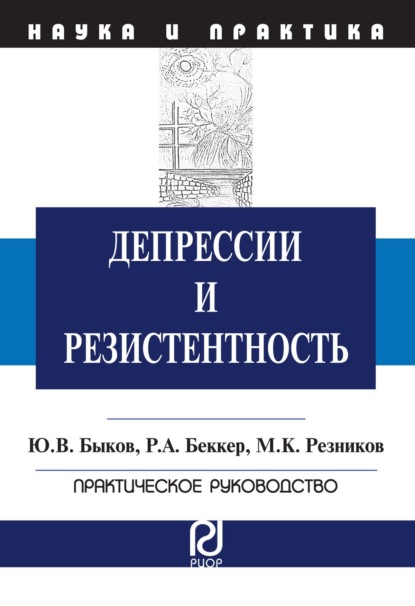 НАУКА И ПРАКТИКА

ДЕПРЕССИИ
И
РЕЗИСТЕНТНОСТЬ

Ю.В. Быков, Р.А. Беккер, М.К. Резников

ПРАКТИЧЕСКОЕ РУКОВОДСТВО

РИОР